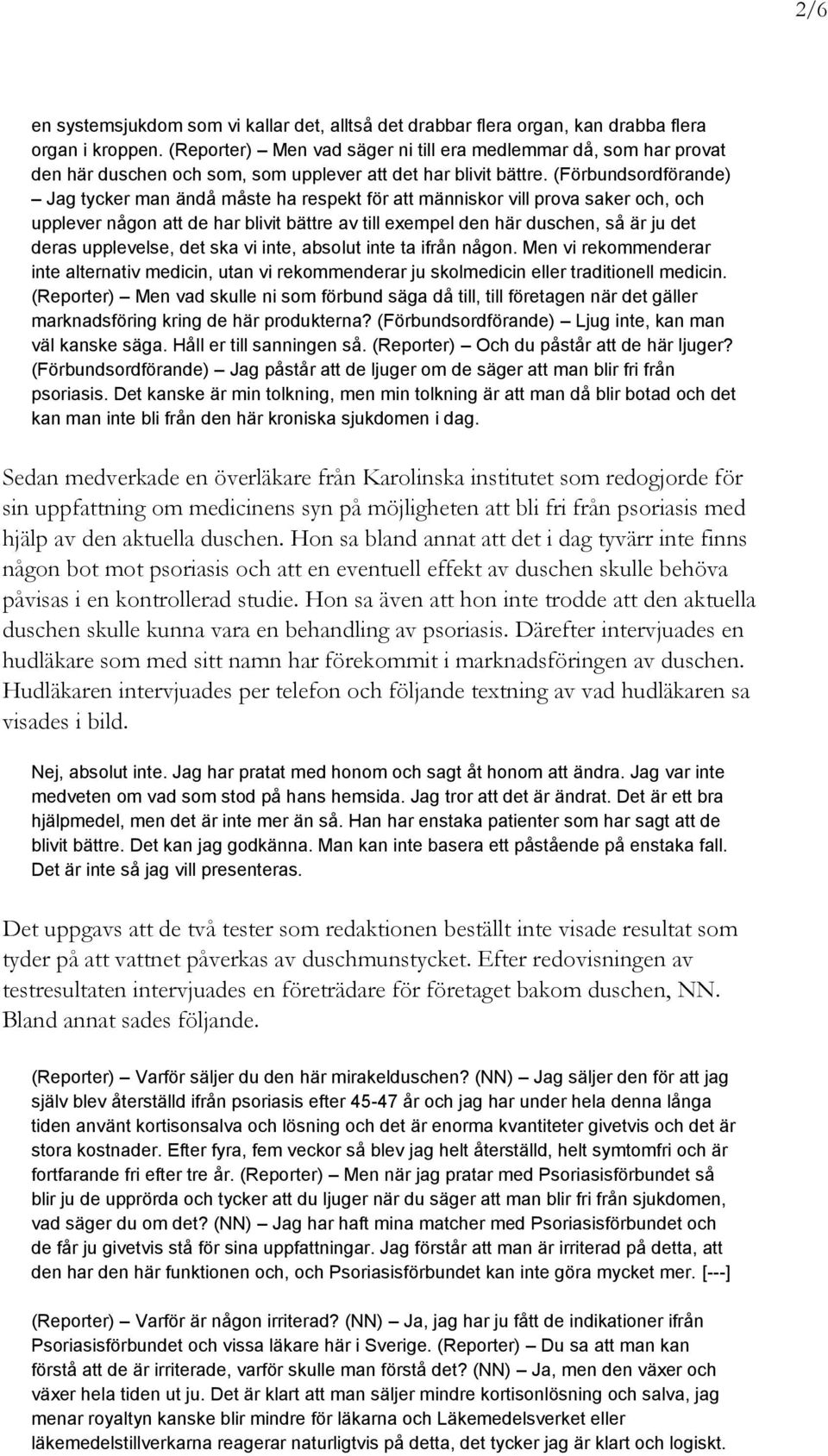 2/6

en systemsjukdom som vi kallar det, alltså det drabbar flera organ, kan drabba flera organ i kroppen. (Reporter) – Men vad säger ni till era medlemmar då, som har provat den här duschen och som, som upplever att det har blivit bättre. (Förbundsordförande) – Jag tycker man ändå måste ha respekt för att människor vill prova saker och, och upplever någon att de har blivit bättre av till exempel den här duschen, så är ju det deras upplevelse, det ska vi inte, absolut inte ta ifrån någon. Men vi rekommenderar inte alternativ medicin, utan vi rekommenderar ju skolmedicin eller traditionell medicin. (Reporter) – Men vad skulle ni som förbund säga då till, till företagen när det gäller marknadsföring kring de här produkterna? (Förbundsordförande) – Ljug inte, kan man väl kanske säga. Håll er till sanningen så. (Reporter) – Och du påstår att de här ljuger? (Förbundsordförande) – Jag påstår att de ljuger om de säger att man blir fri från psoriasis. Det kanske är min tolkning, men min tolkning är att man då blir botad och det kan man inte bli från den här kroniska sjukdomen i dag.

Sedan medverkade en överläkare från Karolinska institutet som redogjorde för sin uppfattning om medicinens syn på möjligheten att bli fri från psoriasis med hjälp av den aktuella duschen. Hon sa bland annat att det i dag tyvärr inte finns någon bot mot psoriasis och att en eventuell effekt av duschen skulle behöva påvisas i en kontrollerad studie. Hon sa även att hon inte trodde att den aktuella duschen skulle kunna vara en behandling av psoriasis. Därefter intervjuades en hudläkare som med sitt namn har förekommit i marknadsföringen av duschen. Hudläkaren intervjuades per telefon och följande textning av vad hudläkaren sa visades i bild.

Nej, absolut inte. Jag har pratat med honom och sagt åt honom att ändra. Jag var inte medveten om vad som stod på hans hemsida. Jag tror att det är ändrat. Det är ett bra hjälpmedel, men det är inte mer än så. Han har enstaka patienter som har sagt att de blivit bättre. Det kan jag godkänna. Man kan inte basera ett påstående på enstaka fall. Det är inte så jag vill presenteras.

Det uppgavs att de två tester som redaktionen beställt inte visade resultat som tyder på att vattnet påverkas av duschmunstycket. Efter redovisningen av testresultaten intervjuades en företrädare för företaget bakom duschen, NN. Bland annat sades följande.

(Reporter) – Varför säljer du den här mirakelduschen? (NN) – Jag säljer den för att jag själv blev återställd ifrån psoriasis efter 45-47 år och jag har under hela denna långa tiden använt kortisonsalva och lösning och det är enorma kvantiteter givetvis och det är stora kostnader. Efter fyra, fem veckor så blev jag helt återställd, helt symtomfri och är fortfarande fri efter tre år. (Reporter) – Men när jag pratar med Psoriasisförbundet så blir ju de upprörda och tycker att du ljuger när du säger att man blir fri från sjukdomen, vad säger du om det? (NN) – Jag har haft mina matcher med Psoriasisförbundet och de får ju givetvis stå för sina uppfattningar. Jag förstår att man är irriterad på detta, att den har den här funktionen och, och Psoriasisförbundet kan inte göra mycket mer. [---]

(Reporter) – Varför är någon irriterad? (NN) – Ja, jag har ju fått de indikationer ifrån Psoriasisförbundet och vissa läkare här i Sverige. (Reporter) – Du sa att man kan förstå att de är irriterade, varför skulle man förstå det? (NN) – Ja, men den växer och växer hela tiden ut ju. Det är klart att man säljer mindre kortisonlösning och salva, jag menar royaltyn kanske blir mindre för läkarna och Läkemedelsverket eller läkemedelstillverkarna reagerar naturligtvis på detta, det tycker jag är klart och logiskt.